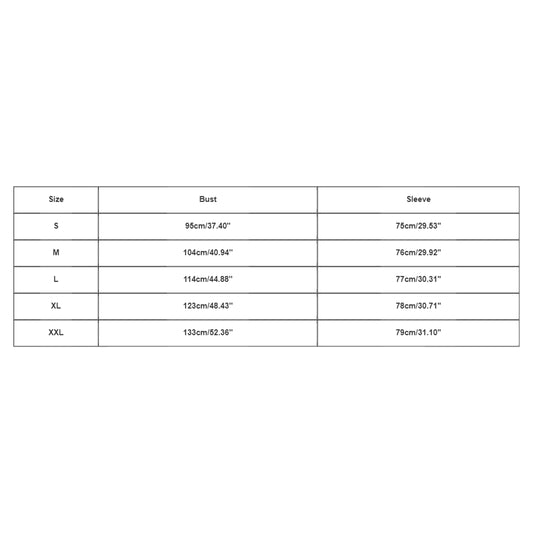 | Size | Bust | Sleeve |
|---|---|---|
| S | 95cm/37.40'' | 75cm/29.53'' |
| M | 104cm/40.94'' | 76cm/29.92'' |
| L | 114cm/44.88'' | 77cm/30.31'' |
| XL | 123cm/48.43'' | 78cm/30.71'' |
| XXL | 133cm/52.36'' | 79cm/31.10'' |